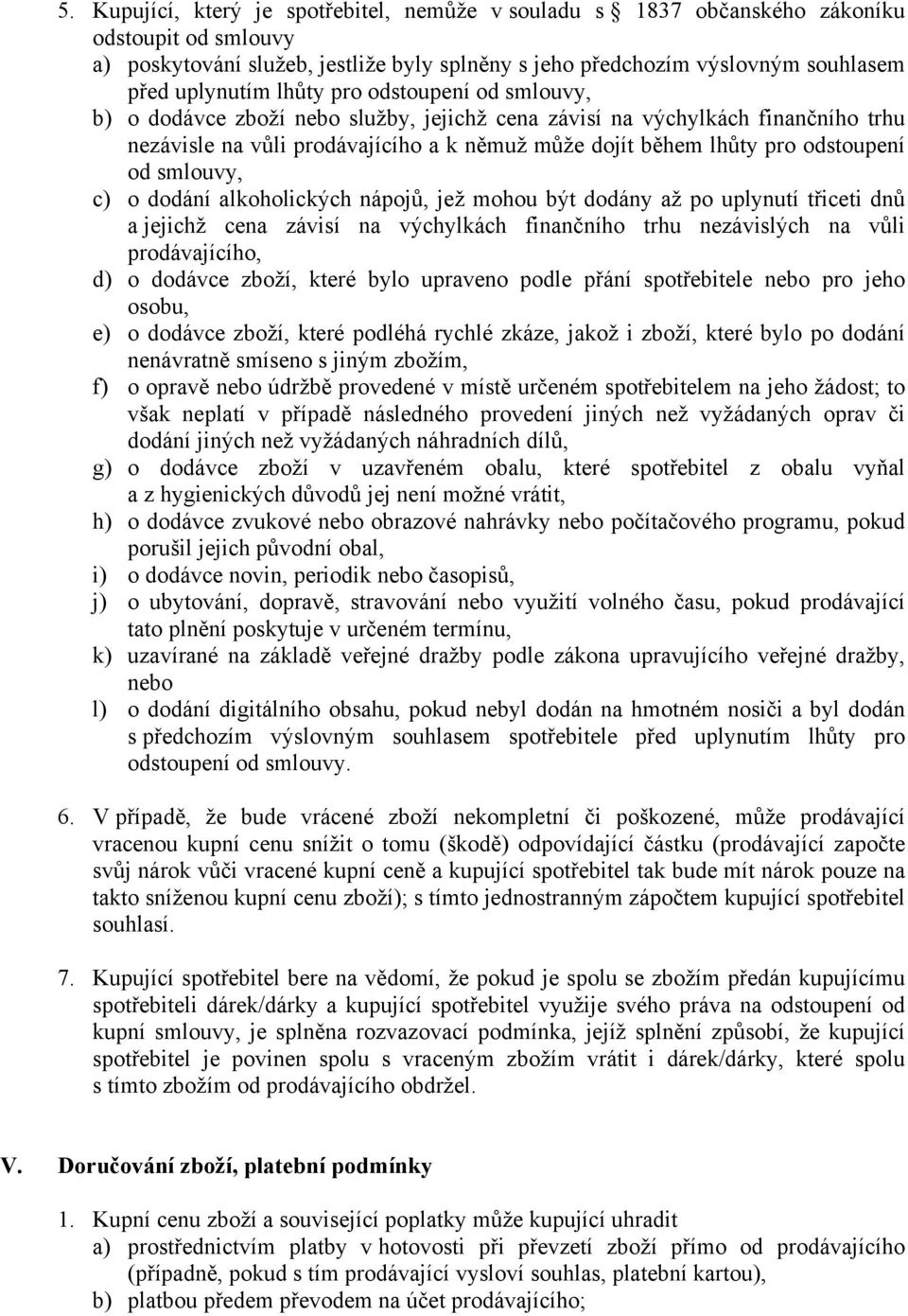 5. Kupující, který je spotřebitel, nemůže v souladu s 1837 občanského zákoníku odstoupit od smlouvy
a) poskytování služeb, jestliže byly splněny s jeho předchozím výslovným souhlasem před uplynutím lhůty pro odstoupení od smlouvy,
b) o dodávce zboží nebo služby, jejichž cena závisí na výchylkách finančního trhu nezávisle na vůli prodávajícího a k němuž může dojít během lhůty pro odstoupení od smlouvy,
c) o dodání alkoholických nápojů, jež mohou být dodány až po uplynutí třiceti dnů a jejichž cena závisí na výchylkách finančního trhu nezávislých na vůli prodávajícího,
d) o dodávce zboží, které bylo upraveno podle přání spotřebitele nebo pro jeho osobu,
e) o dodávce zboží, které podléhá rychlé zkáze, jakož i zboží, které bylo po dodání nenávratně smíseno s jiným zbožím,
f) o opravě nebo údržbě provedené v místě určeném spotřebitelem na jeho žádost; to však neplatí v případě následného provedení jiných než vyžádaných oprav či dodání jiných než vyžádaných náhradních dílů,
g) o dodávce zboží v uzavřeném obalu, které spotřebitel z obalu vyňal a z hygienických důvodů jej není možné vrátit,
h) o dodávce zvukové nebo obrazové nahrávky nebo počítačového programu, pokud porušil jejich původní obal,
i) o dodávce novin, periodik nebo časopisů,
j) o ubytování, dopravě, stravování nebo využití volného času, pokud prodávající tato plnění poskytuje v určeném termínu,
k) uzavírané na základě veřejné dražby podle zákona upravujícího veřejné dražby, nebo
l) o dodání digitálního obsahu, pokud nebyl dodán na hmotném nosiči a byl dodán s předchozím výslovným souhlasem spotřebitele před uplynutím lhůty pro odstoupení od smlouvy.

6. V případě, že bude vrácené zboží nekompletní či poškozené, může prodávající vracenou kupní cenu snížit o tomu (škodě) odpovídající částku (prodávající započte svůj nárok vůči vracené kupní ceně a kupující spotřebitel tak bude mít nárok pouze na takto sníženou kupní cenu zboží); s tímto jednostranným zápočtem kupující spotřebitel souhlasí.

7. Kupující spotřebitel bere na vědomí, že pokud je spolu se zbožím předán kupujícímu spotřebiteli dárek/dárky a kupující spotřebitel využije svého práva na odstoupení od kupní smlouvy, je splněna rozvazovací podmínka, jejíž splnění způsobí, že kupující spotřebitel je povinen spolu s vraceným zbožím vrátit i dárek/dárky, které spolu s tímto zbožím od prodávajícího obdržel.

V. Doručování zboží, platební podmínky

1. Kupní cenu zboží a související poplatky může kupující uhradit
a) prostřednictvím platby v hotovosti při převzetí zboží přímo od prodávajícího (případně, pokud s tím prodávající vysloví souhlas, platební kartou),
b) platbou předem převodem na účet prodávajícího;